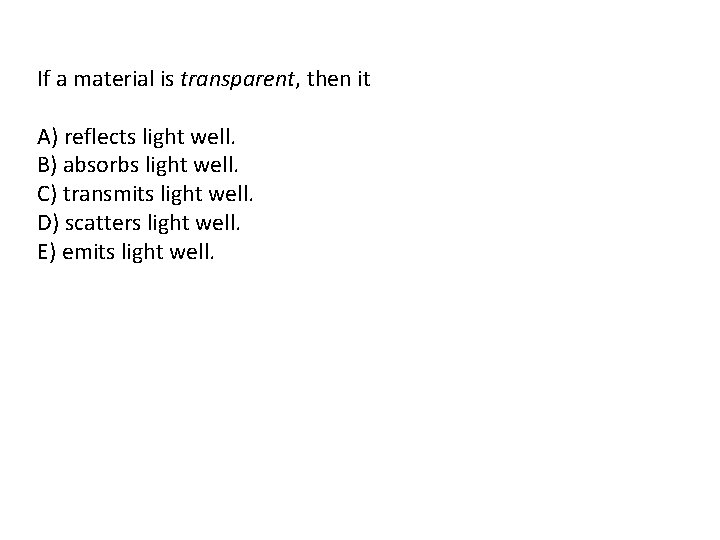 If a material is transparent, then it

A) reflects light well.
B) absorbs light well.
C) transmits light well.
D) scatters light well.
E) emits light well.